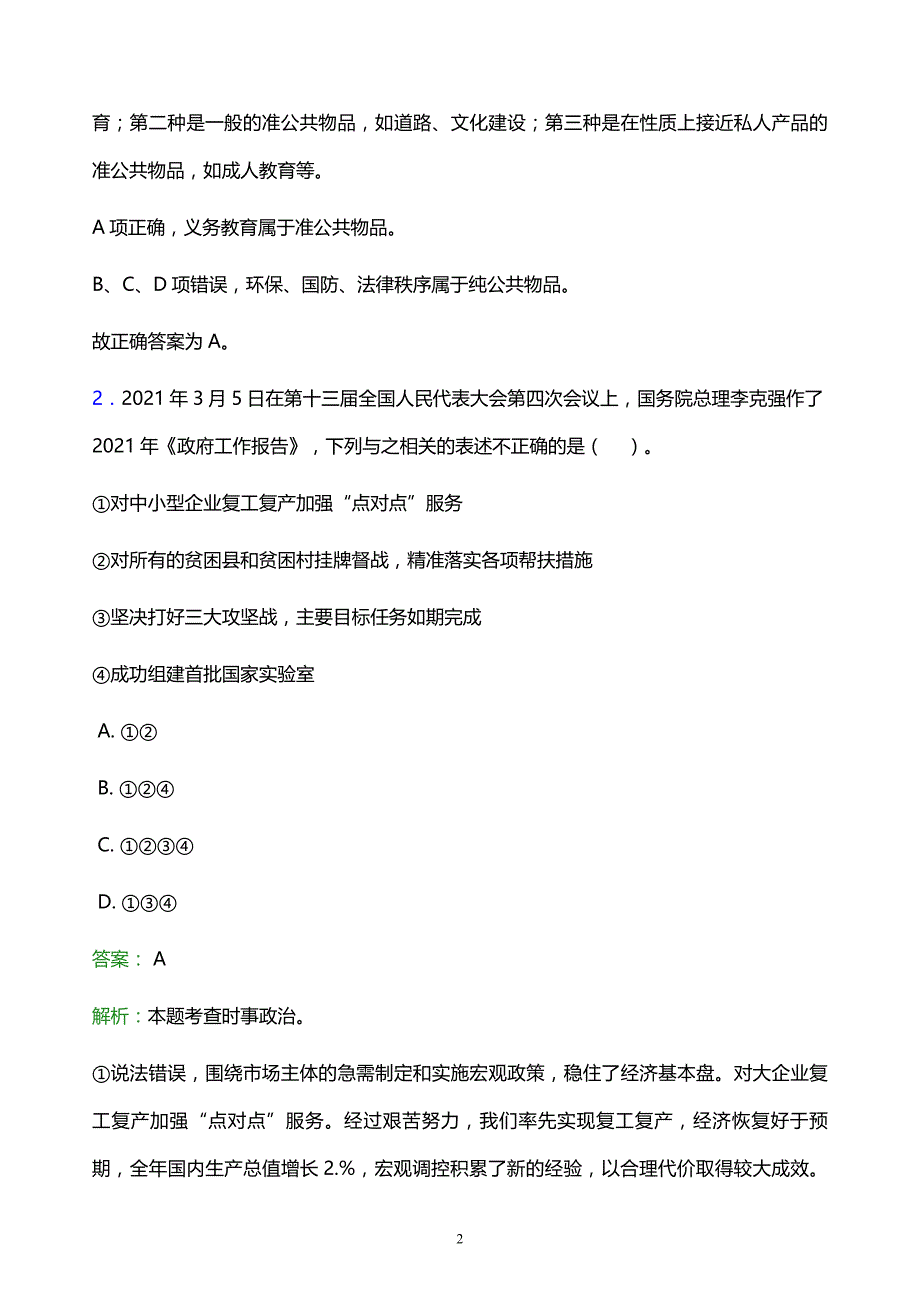 育；第二种是一般的准公共物品，如道路、文化建设；第三种是在性质上接近私人产品的准公共物品，如成人教育等。

A 项正确，义务教育属于准公共物品。

B、C、D 项错误，环保、国防、法律秩序属于纯公共物品。

故正确答案为 A。

2．2021 年 3 月 5 日在第十三届全国人民代表大会第四次会议上，国务院总理李克强作了 2021 年《政府工作报告》，下列与之相关的表述不正确的是（　）。

①对中小型企业复工复产加强“点对点”服务

②对所有的贫困县和贫困村挂牌督战，精准落实各项帮扶措施

③坚决打好三大攻坚战，主要目标任务如期完成

④成功组建首批国家实验室

A. ①②

B. ①②④

C. ①②③④

D. ①③④

答案： A

解析：本题考查时事政治。

①说法错误，围绕市场主体的急需制定和实施宏观政策，稳住了经济基本盘。对大企业复工复产加强“点对点”服务。经过艰苦努力，我们率先实现复工复产，经济恢复好于预期，全年国内生产总值增长 2.%，宏观调控积累了新的经验，以合理代价取得较大成效。

2